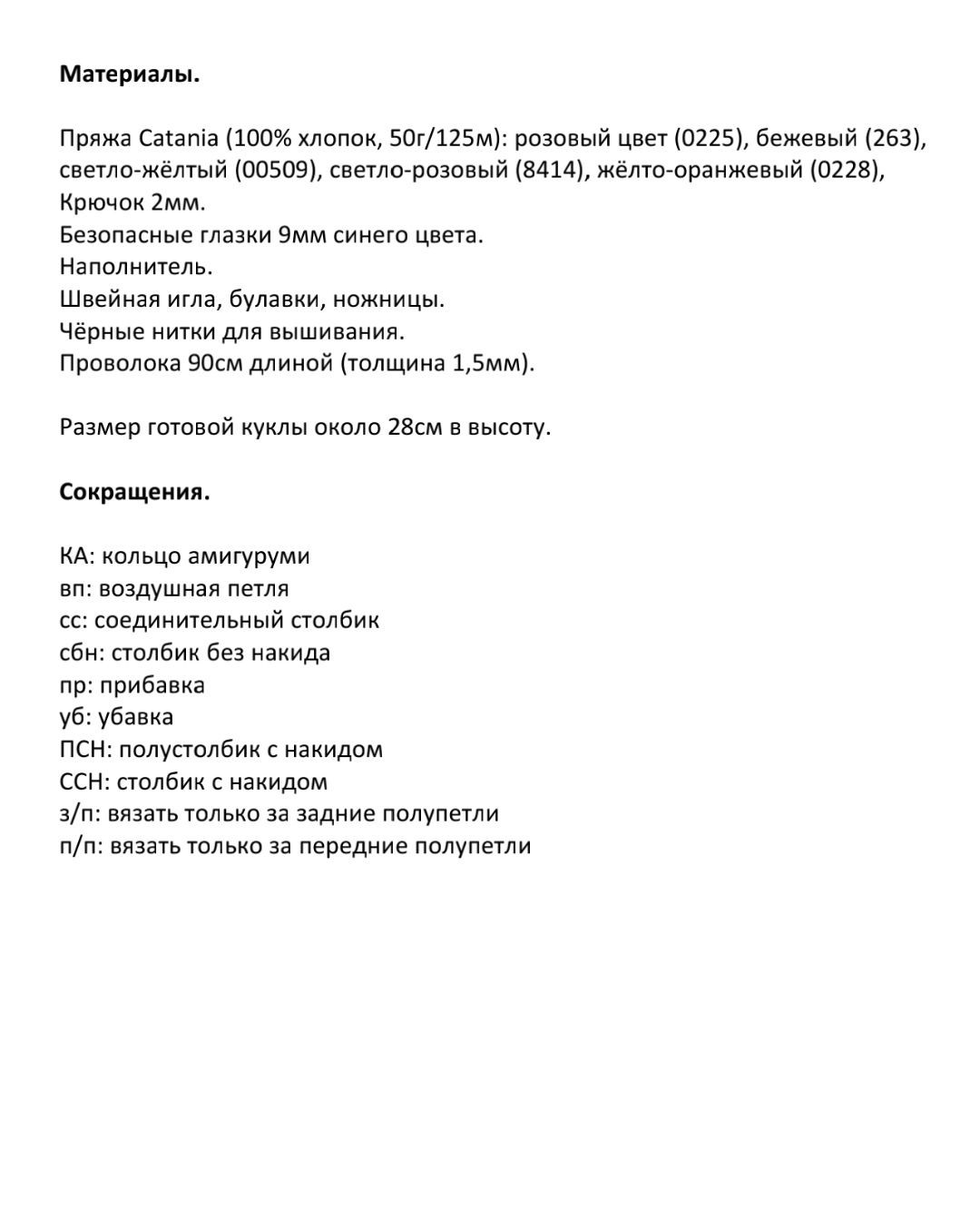 **Материалы.**

Пряжа Catania (100% хлопок, 50г/125м): розовый цвет (0225), бежевый (263), светло-жёлтый (00509), светло-розовый (8414), жёлто-оранжевый (0228),
Крючок 2мм.
Безопасные глазки 9мм синего цвета.
Наполнитель.
Швейная игла, булавки, ножницы.
Чёрные нитки для вышивания.
Проволока 90см длиной (толщина 1,5мм).

Размер готовой куклы около 28см в высоту.

**Сокращения.**

КА: кольцо амигуруми
вп: воздушная петля
сс: соединительный столбик
сбн: столбик без накида
пр: прибавка
уб: убавка
ПСН: полустолбик с накидом
ССН: столбик с накидом
з/п: вязать только за задние полупетли
п/п: вязать только за передние полупетли